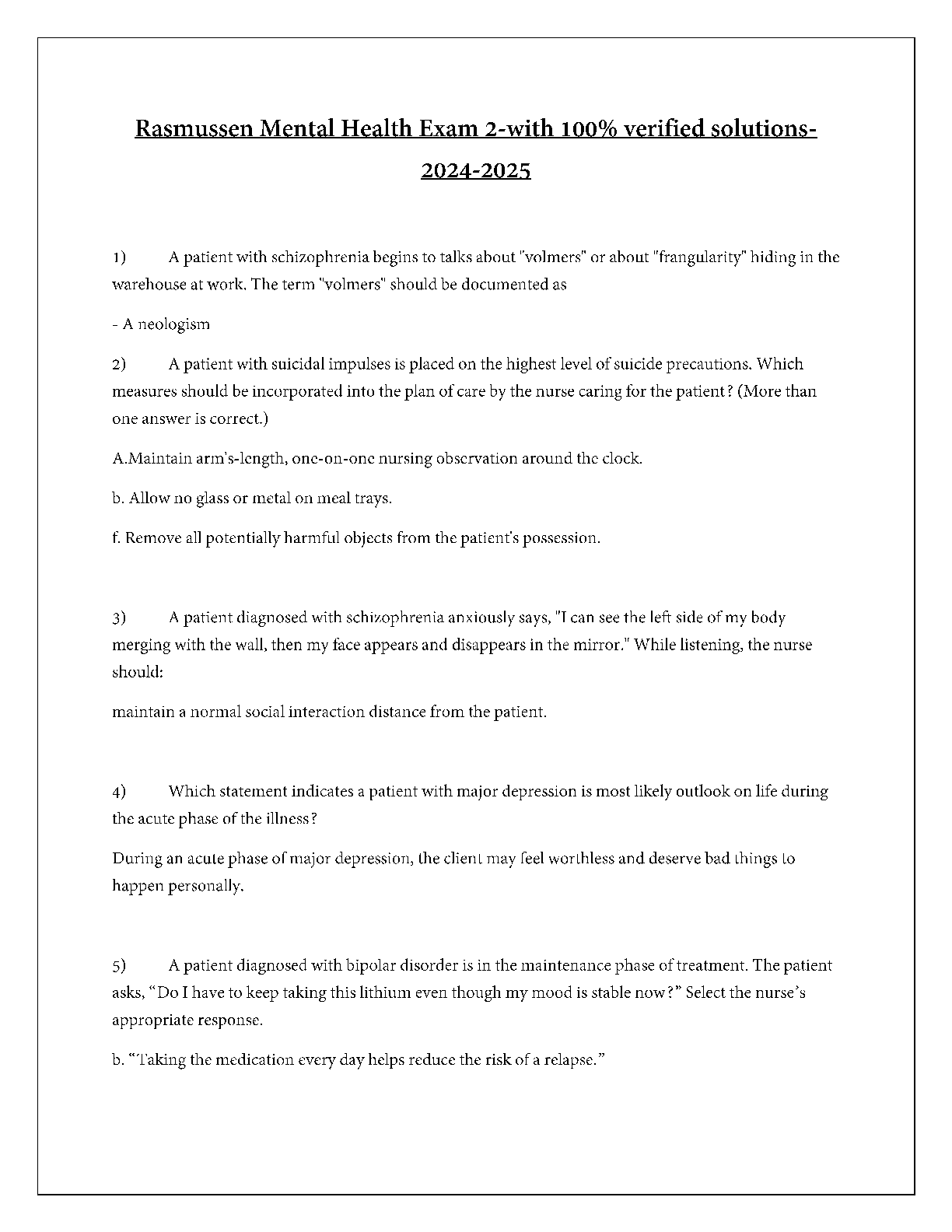 Rasmussen Mental Health Exam 2-with 100% verified solutions-2024-2025

1) A patient with schizophrenia begins to talks about "volmers" or about "frangularity" hiding in the warehouse at work. The term "volmers" should be documented as

- A neologism

2) A patient with suicidal impulses is placed on the highest level of suicide precautions. Which measures should be incorporated into the plan of care by the nurse caring for the patient? (More than one answer is correct.)

A.Maintain arm's-length, one-on-one nursing observation around the clock.

b. Allow no glass or metal on meal trays.

f. Remove all potentially harmful objects from the patient's possession.

3) A patient diagnosed with schizophrenia anxiously says, "I can see the left side of my body merging with the wall, then my face appears and disappears in the mirror." While listening, the nurse should:

maintain a normal social interaction distance from the patient.

4) Which statement indicates a patient with major depression is most likely outlook on life during the acute phase of the illness?

During an acute phase of major depression, the client may feel worthless and deserve bad things to happen personally.

5) A patient diagnosed with bipolar disorder is in the maintenance phase of treatment. The patient asks, "Do I have to keep taking this lithium even though my mood is stable now?" Select the nurse's appropriate response.

b. "Taking the medication every day helps reduce the risk of a relapse."